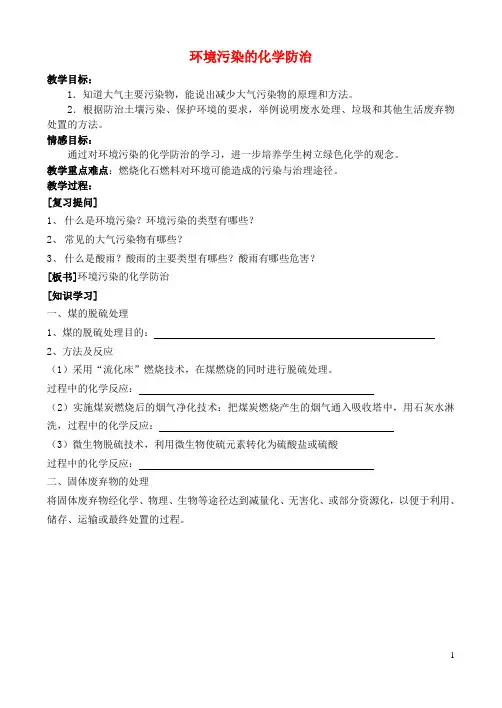 环境污染的化学防治

教学目标：

1．知道大气主要污染物，能说出减少大气污染物的原理和方法。

2．根据防治土壤污染、保护环境的要求，举例说明废水处理、垃圾和其他生活废弃物处置的方法。

情感目标：

通过对环境污染的化学防治的学习，进一步培养学生树立绿色化学的观念。

教学重点难点：燃烧化石燃料对环境可能造成的污染与治理途径。

教学过程：

[复习提问]

1、什么是环境污染？环境污染的类型有哪些？

2、常见的大气污染物有哪些？

3、什么是酸雨？酸雨的主要类型有哪些？酸雨有哪些危害？

[板书]环境污染的化学防治

[知识学习]

一、煤的脱硫处理

1、煤的脱硫处理目的：

2、方法及反应

（1）采用“流化床”燃烧技术，在煤燃烧的同时进行脱硫处理。

过程中的化学反应：

（2）实施煤炭燃烧后的烟气净化技术：把煤炭燃烧产生的烟气通入吸收塔中，用石灰水淋洗，过程中的化学反应：

（3）微生物脱硫技术，利用微生物使硫元素转化为硫酸盐或硫酸

过程中的化学反应：

二、固体废弃物的处理

将固体废弃物经化学、物理、生物等途径达到减量化、无害化、或部分资源化，以便于利用、储存、运输或最终处置的过程。

1